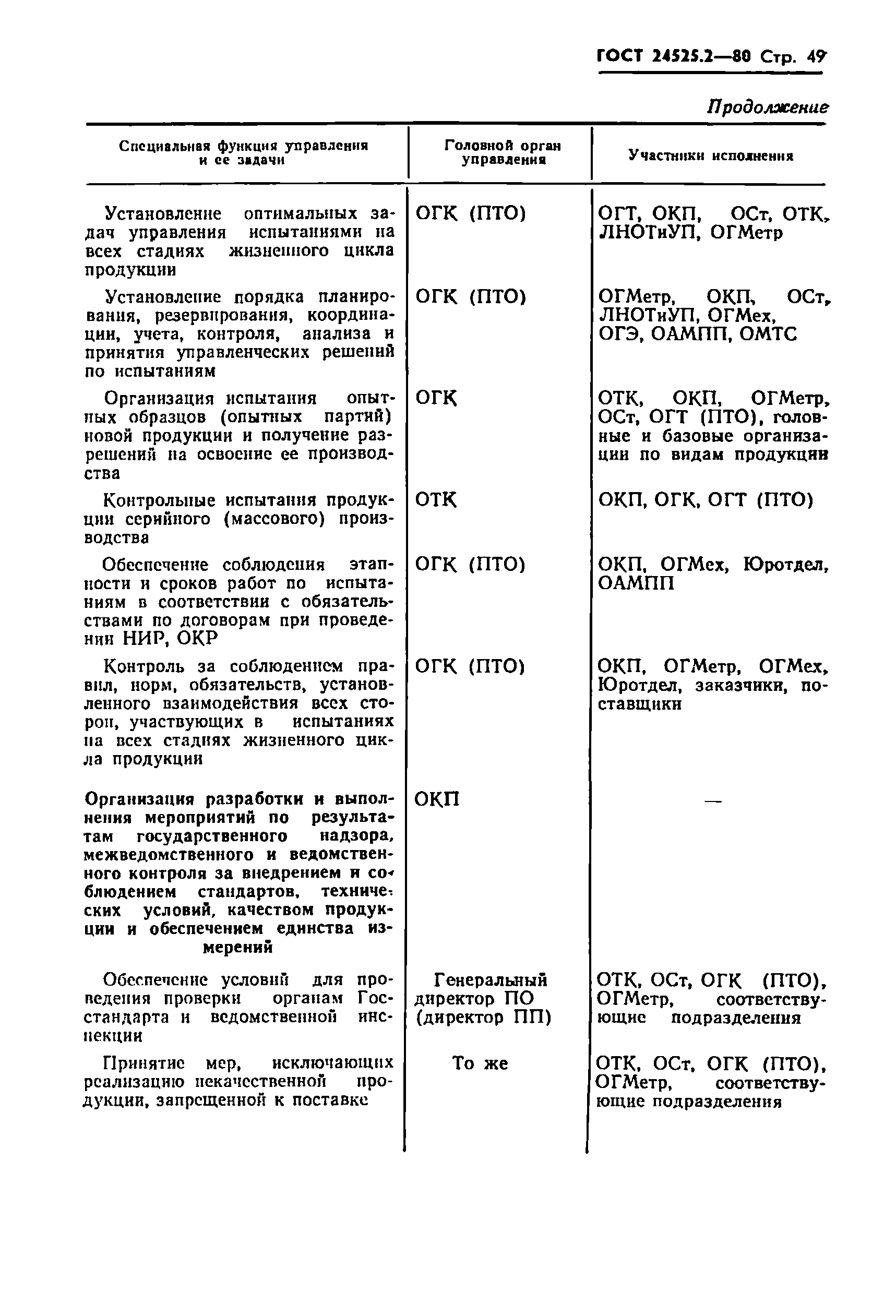 ГОСТ 24525.2—80 Стр. 49

Продолжение

| Специальная функция управления и ее задачи | Головной орган управления | Участники исполнения |
|---|---|---|
| Установление оптимальных задач управления испытаниями на всех стадиях жизненного цикла продукции | ОГК (ПТО) | ОГТ, ОКП, ОСт, ОТК, ЛНОТиУП, ОГМетр |
| Установление порядка планирования, резервирования, координации, учета, контроля, анализа и принятия управленческих решений по испытаниям | ОГК (ПТО) | ОГМетр, ОКП, ОСт, ЛНОТиУП, ОГМех, ОГЭ, ОАМПП, ОМТС |
| Организация испытания опытных образцов (опытных партий) новой продукции и получение разрешений на освоение ее производства | ОГК | ОТК, ОКП, ОГМетр, ОСт, ОГТ (ПТО), головные и базовые организации по видам продукции |
| Контрольные испытания продукции серийного (массового) производства | ОТК | ОКП, ОГК, ОГТ (ПТО) |
| Обеспечение соблюдения этапности и сроков работ по испытаниям в соответствии с обязательствами по договорам при проведении НИР, ОКР | ОГК (ПТО) | ОКП, ОГМех, Юротдел, ОАМПП |
| Контроль за соблюдением правил, норм, обязательств, установленного взаимодействия всех сторон, участвующих в испытаниях на всех стадиях жизненного цикла продукции | ОГК (ПТО) | ОКП, ОГМетр, ОГМех, Юротдел, заказчики, поставщики |
| Организация разработки и выполнения мероприятий по результатам государственного надзора, межведомственного и ведомственного контроля за внедрением и соблюдением стандартов, технических условий, качеством продукции и обеспечением единства измерений | ОКП | — |
| Обеспечение условий для проведения проверки органам Госстандарта и ведомственной инспекции | Генеральный директор ПО (директор ПП) | ОТК, ОСт, ОГК (ПТО), ОГМетр, соответствующие подразделения |
| Принятие мер, исключающих реализацию некачественной продукции, запрещенной к поставке | То же | ОТК, ОСт, ОГК (ПТО), ОГМетр, соответствующие подразделения |